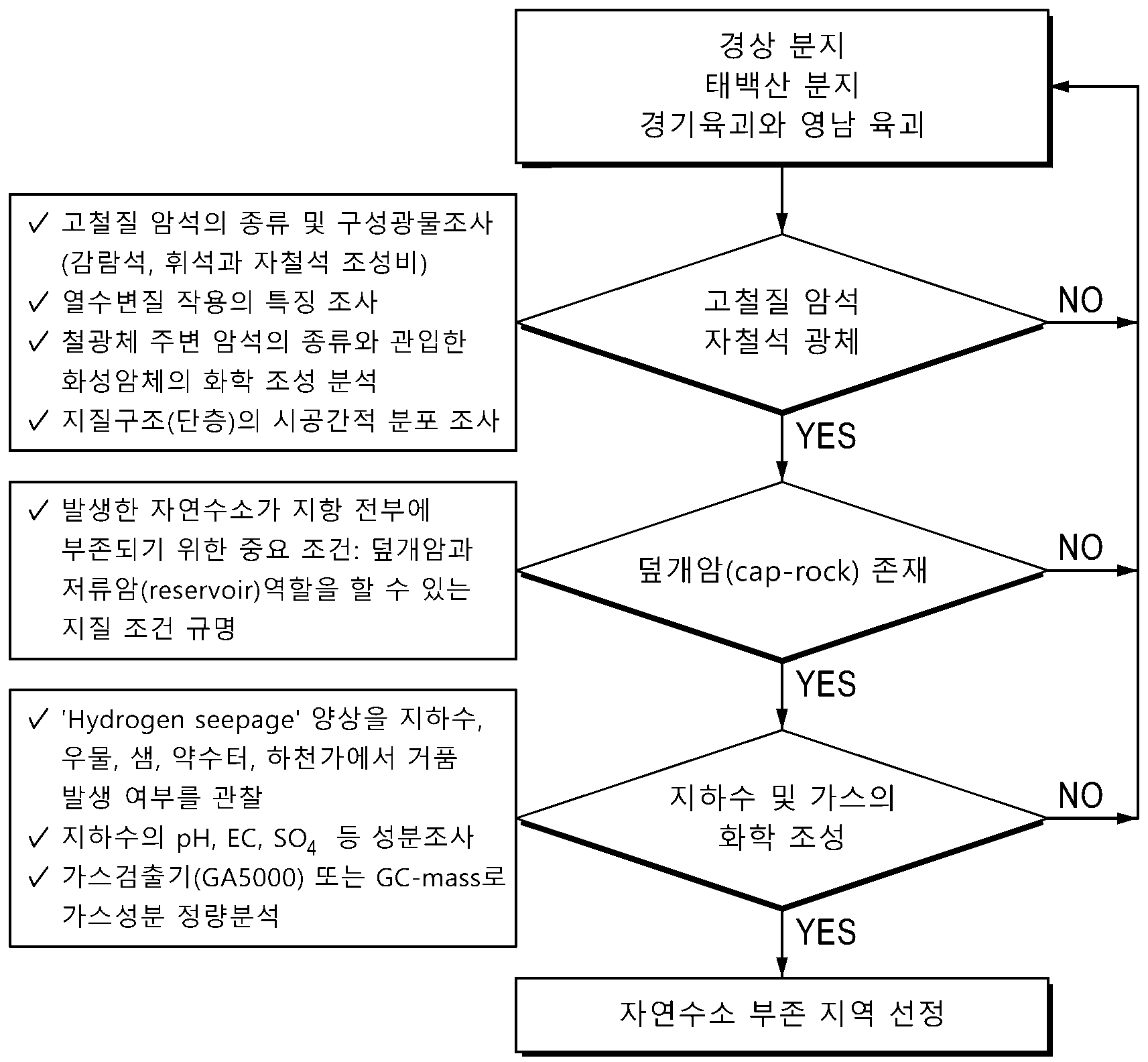 경상 분지
태백산 분지
경기육괴와 영남 육괴

✓ 고철질 암석의 종류 및 구성광물조사 (감람석, 휘석과 자철석 조성비)
✓ 열수변질 작용의 특징 조사
✓ 철광체 주변 암석의 종류와 관입한 화성암체의 화학 조성 분석
✓ 지질구조(단층)의 시공간적 분포 조사

고철질 암석
자철석 광체

NO

YES

✓ 발생한 자연수소가 지항 전부에 부존되기 위한 중요 조건: 덮개암과 저류암(reservoir)역할을 할 수 있는 지질 조건 규명

덮개암(cap-rock) 존재

NO

YES

✓ 'Hydrogen seepage' 양상을 지하수, 우물, 샘, 약수터, 하천가에서 거품 발생 여부를 관찰
✓ 지하수의 pH, EC, $SO_4$ 등 성분조사
✓ 가스검출기(GA5000) 또는 GC-mass로 가스성분 정량분석

지하수 및 가스의
화학 조성

NO

YES

자연수소 부존 지역 선정